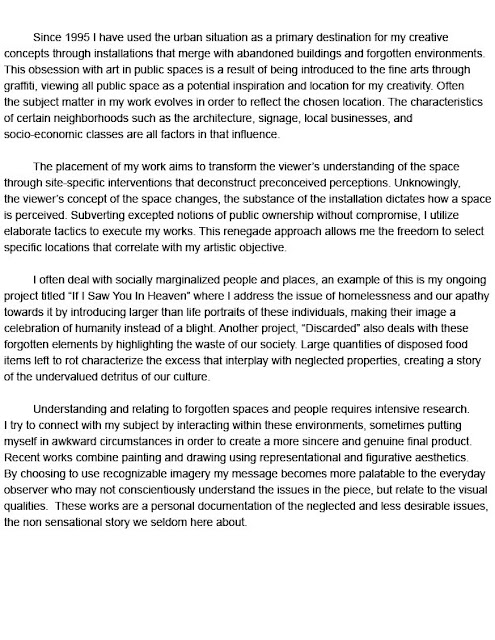 Since 1995 I have used the urban situation as a primary destination for my creative concepts through installations that merge with abandoned buildings and forgotten environments. This obsession with art in public spaces is a result of being introduced to the fine arts through graffiti, viewing all public space as a potential inspiration and location for my creativity. Often the subject matter in my work evolves in order to reflect the chosen location. The characteristics of certain neighborhoods such as the architecture, signage, local businesses, and socio-economic classes are all factors in that influence.

The placement of my work aims to transform the viewer's understanding of the space through site-specific interventions that deconstruct preconceived perceptions. Unknowingly, the viewer's concept of the space changes, the substance of the installation dictates how a space is perceived. Subverting excepted notions of public ownership without compromise, I utilize elaborate tactics to execute my works. This renegade approach allows me the freedom to select specific locations that correlate with my artistic objective.

I often deal with socially marginalized people and places, an example of this is my ongoing project titled "If I Saw You In Heaven" where I address the issue of homelessness and our apathy towards it by introducing larger than life portraits of these individuals, making their image a celebration of humanity instead of a blight. Another project, "Discarded" also deals with these forgotten elements by highlighting the waste of our society. Large quantities of disposed food items left to rot characterize the excess that interplay with neglected properties, creating a story of the undervalued detritus of our culture.

Understanding and relating to forgotten spaces and people requires intensive research. I try to connect with my subject by interacting within these environments, sometimes putting myself in awkward circumstances in order to create a more sincere and genuine final product. Recent works combine painting and drawing using representational and figurative aesthetics. By choosing to use recognizable imagery my message becomes more palatable to the everyday observer who may not conscientiously understand the issues in the piece, but relate to the visual qualities. These works are a personal documentation of the neglected and less desirable issues, the non sensational story we seldom here about.